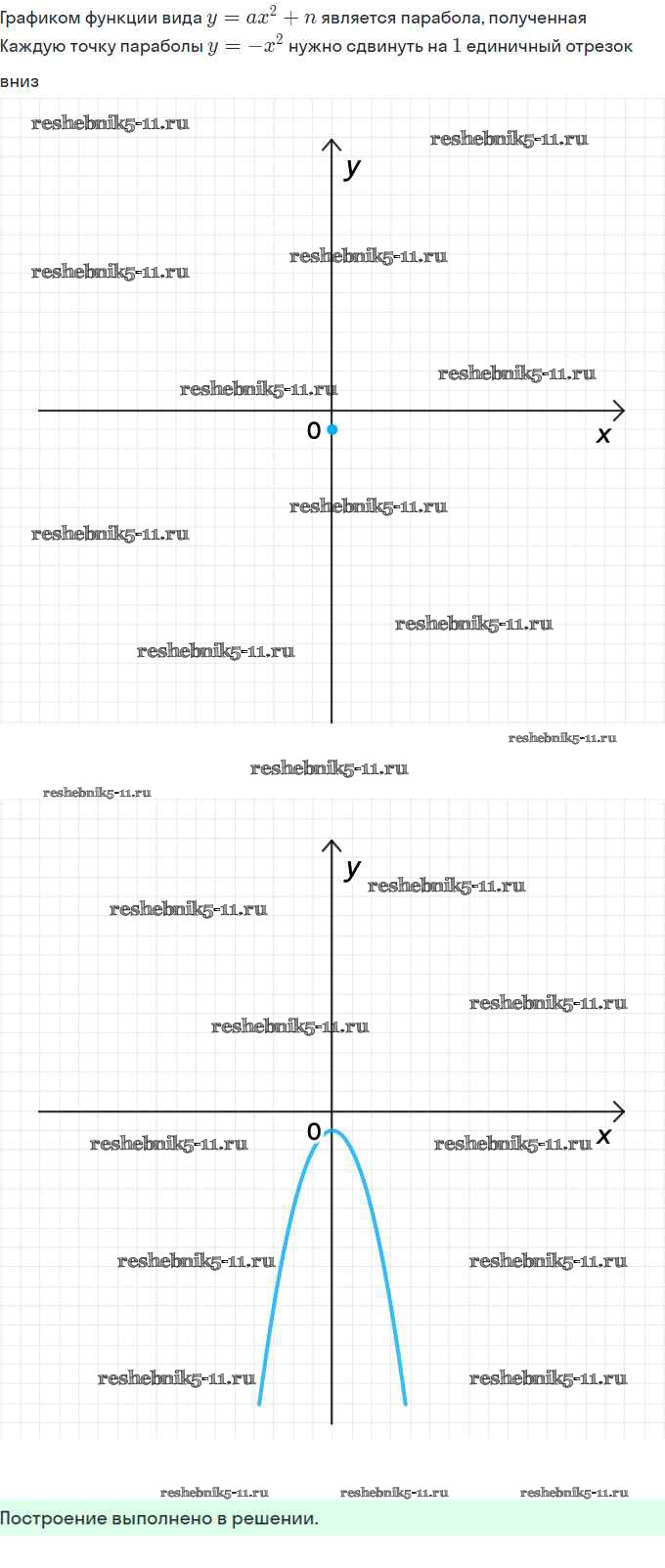 Графиком функции вида $y = ax^2 + n$ является парабола, полученная Каждую точку параболы $y = -x^2$ нужно сдвинуть на $1$ единичный отрезок вниз

y
0
x

y
0
x

Построение выполнено в решении.

reshebnik5-11.ru